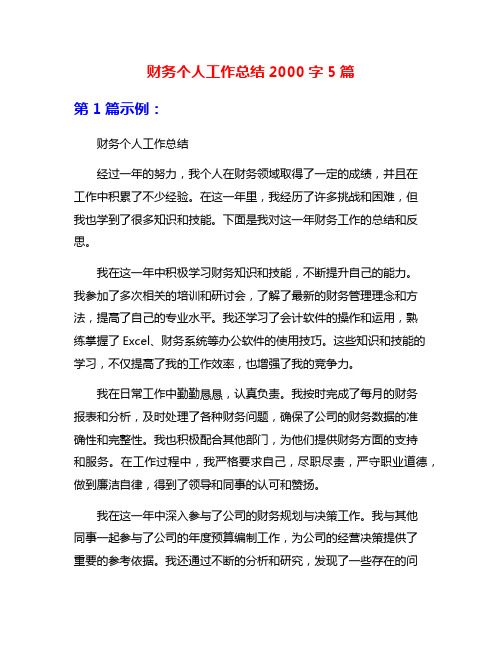 财务个人工作总结 2000 字 5 篇

第 1 篇示例：

财务个人工作总结

经过一年的努力，我个人在财务领域取得了一定的成绩，并且在工作中积累了不少经验。在这一年里，我经历了许多挑战和困难，但我也学到了很多知识和技能。下面是我对这一年财务工作的总结和反思。

我在这一年中积极学习财务知识和技能，不断提升自己的能力。我参加了多次相关的培训和研讨会，了解了最新的财务管理理念和方法，提高了自己的专业水平。我还学习了会计软件的操作和运用，熟练掌握了 Excel、财务系统等办公软件的使用技巧。这些知识和技能的学习，不仅提高了我的工作效率，也增强了我的竞争力。

我在日常工作中勤勤恳恳，认真负责。我按时完成了每月的财务报表和分析，及时处理了各种财务问题，确保了公司的财务数据的准确性和完整性。我也积极配合其他部门，为他们提供财务方面的支持和服务。在工作过程中，我严格要求自己，尽职尽责，严守职业道德，做到廉洁自律，得到了领导和同事的认可和赞扬。

我在这一年中深入参与了公司的财务规划与决策工作。我与其他同事一起参与了公司的年度预算编制工作，为公司的经营决策提供了重要的参考依据。我还通过不断的分析和研究，发现了一些存在的问